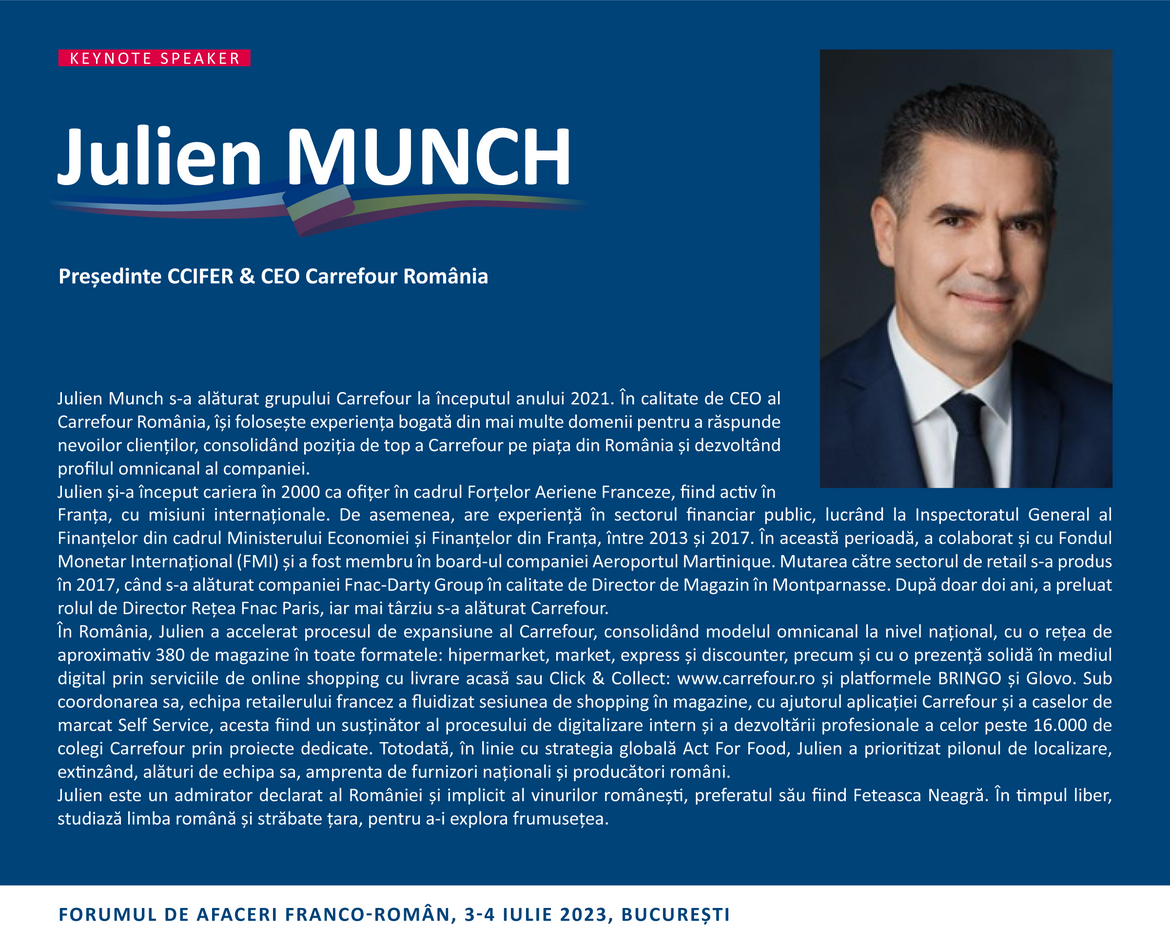 KEYNOTE SPEAKER

Julien MUNCH

Președinte CCIFER & CEO Carrefour România

Julien Munch s-a alăturat grupului Carrefour la începutul anului 2021. În calitate de CEO al Carrefour România, își folosește experiența bogată din mai multe domenii pentru a răspunde nevoilor clienților, consolidând poziția de top a Carrefour pe piața din România și dezvoltând profilul omnicanal al companiei.
Julien și-a început cariera în 2000 ca ofițer în cadrul Forțelor Aeriene Franceze, fiind activ în Franța, cu misiuni internaționale. De asemenea, are experiență în sectorul financiar public, lucrând la Inspectoratul General al Finanțelor din cadrul Ministerului Economiei și Finanțelor din Franța, între 2013 și 2017. În această perioadă, a colaborat și cu Fondul Monetar Internațional (FMI) și a fost membru în board-ul companiei Aeroportul Martinique. Mutarea către sectorul de retail s-a produs în 2017, când s-a alăturat companiei Fnac-Darty Group în calitate de Director de Magazin în Montparnasse. După doar doi ani, a preluat rolul de Director Rețea Fnac Paris, iar mai târziu s-a alăturat Carrefour.
În România, Julien a accelerat procesul de expansiune al Carrefour, consolidând modelul omnicanal la nivel național, cu o rețea de aproximativ 380 de magazine în toate formatele: hipermarket, market, express și discounter, precum și cu o prezență solidă în mediul digital prin serviciile de online shopping cu livrare acasă sau Click & Collect: www.carrefour.ro și platformele BRINGO și Glovo. Sub coordonarea sa, echipa retailerului francez a fluidizat sesiunea de shopping în magazine, cu ajutorul aplicației Carrefour și a caselor de marcat Self Service, acesta fiind un susținător al procesului de digitalizare intern și a dezvoltării profesionale a celor peste 16.000 de colegi Carrefour prin proiecte dedicate. Totodată, în linie cu strategia globală Act For Food, Julien a prioritizat pilonul de localizare, extinzând, alături de echipa sa, amprenta de furnizori naționali și producători români.
Julien este un admirator declarat al României și implicit al vinurilor românești, preferatul său fiind Feteasca Neagră. În timpul liber, studiază limba română și străbate țara, pentru a-i explora frumusețea.

FORUMUL DE AFACERI FRANCO-ROMÂN, 3-4 IULIE 2023, BUCUREȘTI